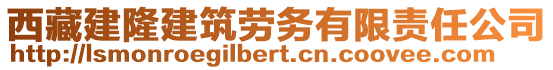 西藏建隆建筑劳务有限责任公司
http://lsmonroegilbert.cn.coovee.com